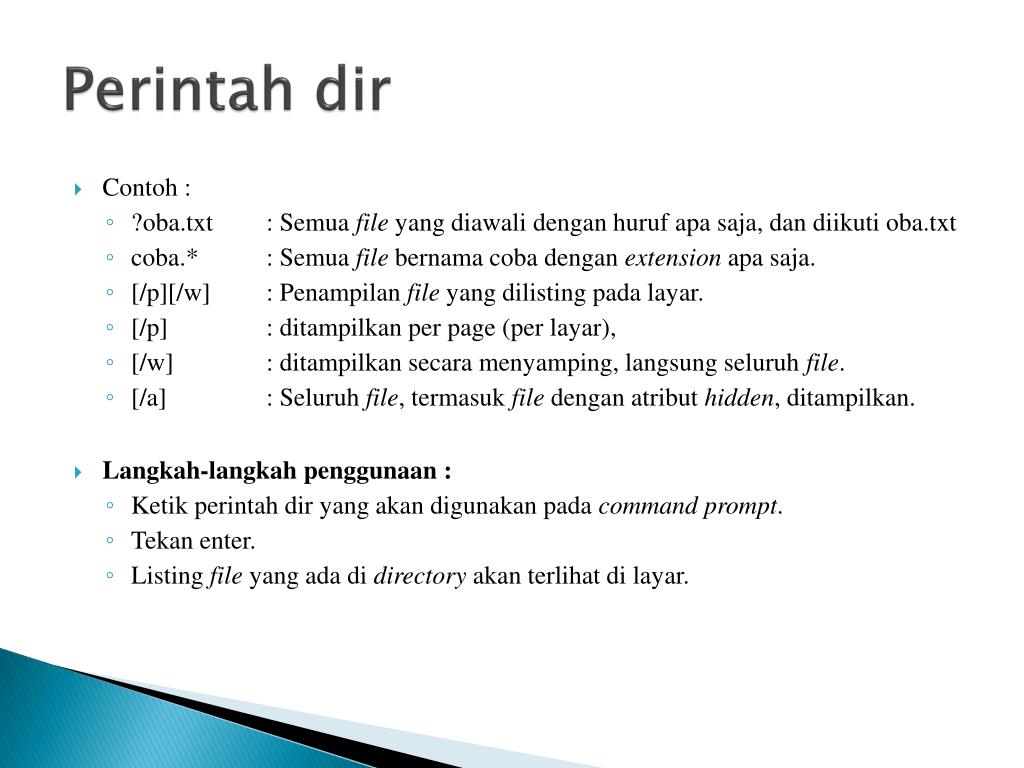 Perintah dir

Contoh :

?oba.txt : Semua file yang diawali dengan huruf apa saja, dan diikuti oba.txt

coba.* : Semua file bernama coba dengan extension apa saja.

[/p][/w] : Penampilan file yang dilisting pada layar.

[/p] : ditampilkan per page (per layar),

[/w] : ditampilkan secara menyamping, langsung seluruh file.

[/a] : Seluruh file, termasuk file dengan atribut hidden, ditampilkan.

Langkah-langkah penggunaan :

Ketik perintah dir yang akan digunakan pada command prompt.

Tekan enter.

Listing file yang ada di directory akan terlihat di layar.